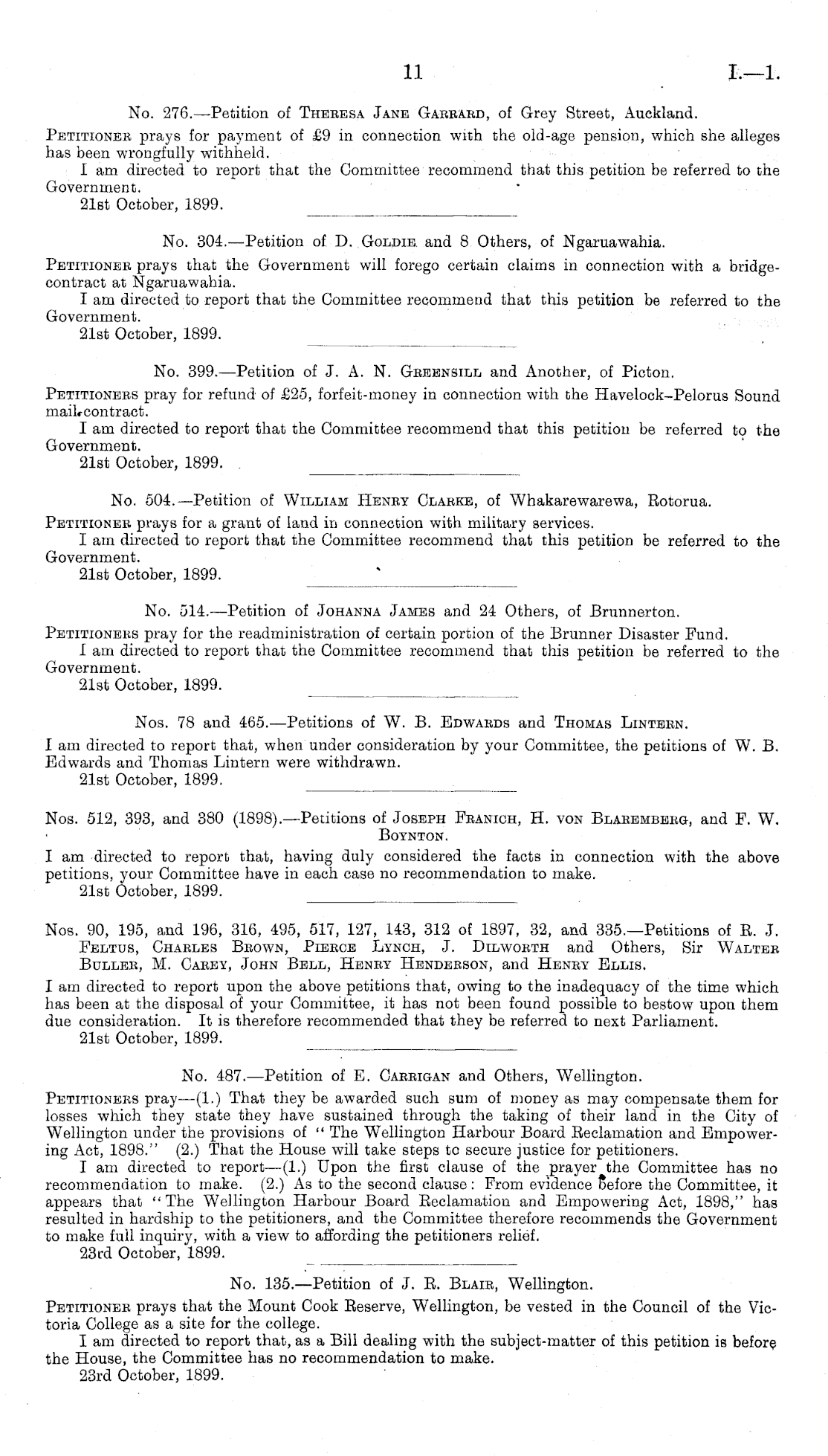 11 I.—1.

No. 276.—Petition of Theresa Jane Garrard, of Grey Street, Auckland.

Petitioner prays for payment of £9 in connection with the old-age pension, which she alleges has been wrongfully withheld.

I am directed to report that the Committee recommend that this petition be referred to the Government.

21st October, 1899.

No. 304.—Petition of D. Goldie and 8 Others, of Ngaruawahia.

Petitioner prays that the Government will forego certain claims in connection with a bridge-contract at Ngaruawahia.

I am directed to report that the Committee recommend that this petition be referred to the Government.

21st October, 1899.

No. 399.—Petition of J. A. N. Greensill and Another, of Picton.

Petitioners pray for refund of £25, forfeit-money in connection with the Havelock–Pelorus Sound mail-contract.

I am directed to report that the Committee recommend that this petition be referred to the Government.

21st October, 1899.

No. 504.—Petition of William Henry Clarke, of Whakarewarewa, Rotorua.

Petitioner prays for a grant of land in connection with military services.

I am directed to report that the Committee recommend that this petition be referred to the Government.

21st October, 1899.

No. 514.—Petition of Johanna James and 24 Others, of Brunnerton.

Petitioners pray for the readministration of certain portion of the Brunner Disaster Fund.

I am directed to report that the Committee recommend that this petition be referred to the Government.

21st October, 1899.

Nos. 78 and 465.—Petitions of W. B. Edwards and Thomas Lintern.

I am directed to report that, when under consideration by your Committee, the petitions of W. B. Edwards and Thomas Lintern were withdrawn.

21st October, 1899.

Nos. 512, 393, and 380 (1898).—Petitions of Joseph Franich, H. von Blaremberg, and F. W. Boynton.

I am directed to report that, having duly considered the facts in connection with the above petitions, your Committee have in each case no recommendation to make.

21st October, 1899.

Nos. 90, 195, and 196, 316, 495, 517, 127, 143, 312 of 1897, 32, and 335.—Petitions of R. J. Feltus, Charles Brown, Pierce Lynch, J. Dilworth and Others, Sir Walter Buller, M. Carey, John Bell, Henry Henderson, and Henry Ellis.

I am directed to report upon the above petitions that, owing to the inadequacy of the time which has been at the disposal of your Committee, it has not been found possible to bestow upon them due consideration. It is therefore recommended that they be referred to next Parliament.

21st October, 1899.

No. 487.—Petition of E. Carrigan and Others, Wellington.

Petitioners pray—(1.) That they be awarded such sum of money as may compensate them for losses which they state they have sustained through the taking of their land in the City of Wellington under the provisions of "The Wellington Harbour Board Reclamation and Empowering Act, 1898." (2.) That the House will take steps to secure justice for petitioners.

I am directed to report—(1.) Upon the first clause of the prayer the Committee has no recommendation to make. (2.) As to the second clause: From evidence before the Committee, it appears that "The Wellington Harbour Board Reclamation and Empowering Act, 1898," has resulted in hardship to the petitioners, and the Committee therefore recommends the Government to make full inquiry, with a view to affording the petitioners relief.

23rd October, 1899.

No. 135.—Petition of J. R. Blair, Wellington.

Petitioner prays that the Mount Cook Reserve, Wellington, be vested in the Council of the Victoria College as a site for the college.

I am directed to report that, as a Bill dealing with the subject-matter of this petition is before the House, the Committee has no recommendation to make.

23rd October, 1899.